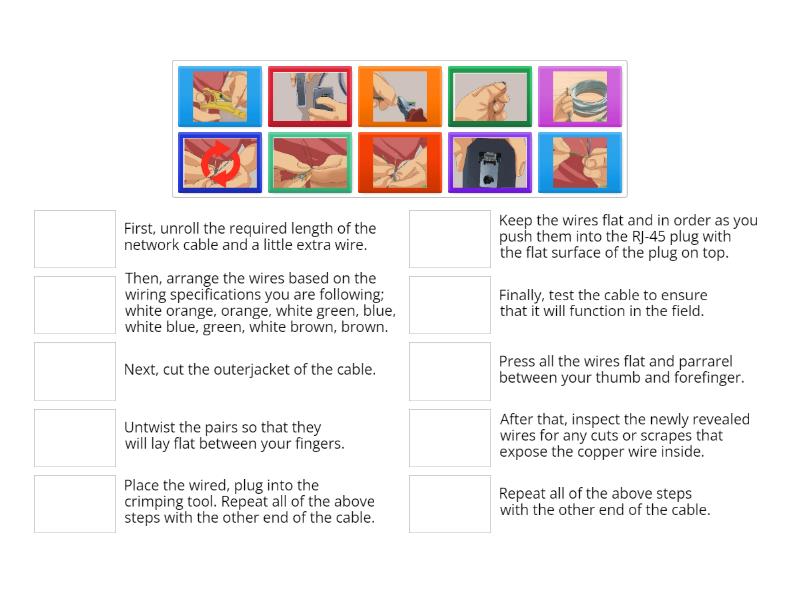 First, unroll the required length of the network cable and a little extra wire.

Then, arrange the wires based on the wiring specifications you are following; white orange, orange, white green, blue, white blue, green, white brown, brown.

Next, cut the outerjacket of the cable.

Untwist the pairs so that they will lay flat between your fingers.

Place the wired, plug into the crimping tool. Repeat all of the above steps with the other end of the cable.

Keep the wires flat and in order as you push them into the RJ-45 plug with the flat surface of the plug on top.

Finally, test the cable to ensure that it will function in the field.

Press all the wires flat and parrarel between your thumb and forefinger.

After that, inspect the newly revealed wires for any cuts or scrapes that expose the copper wire inside.

Repeat all of the above steps with the other end of the cable.